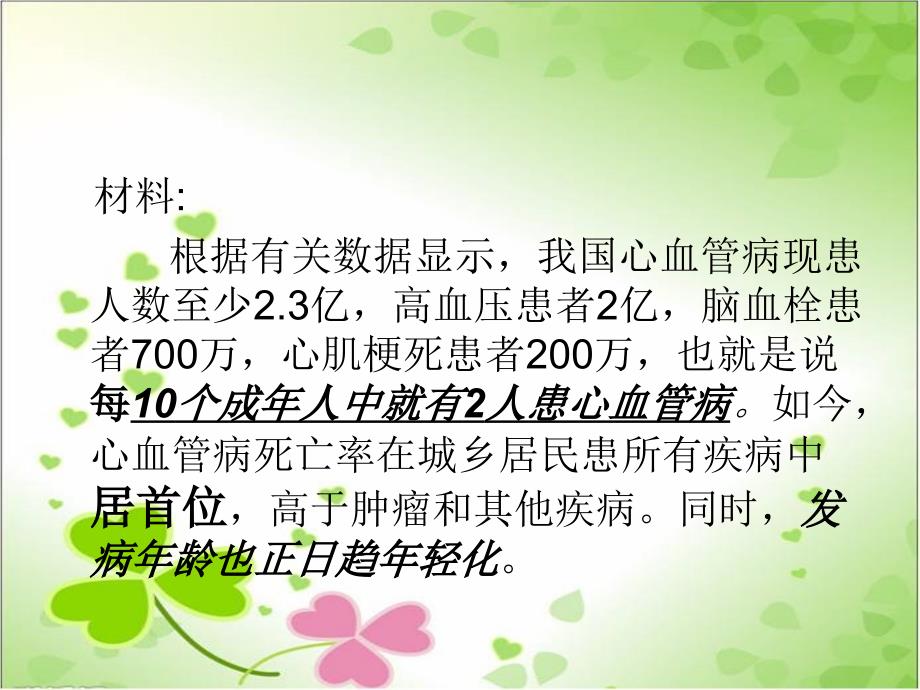 材料:

根据有关数据显示，我国心血管病现患人数至少2.3亿，高血压患者2亿，脑血栓患者700万，心肌梗死患者200万，也就是说每10个成年人中就有2人患心血管病。如今，心血管病死亡率在城乡居民患所有疾病中居首位，高于肿瘤和其他疾病。同时，发病年龄也正日趋年轻化。